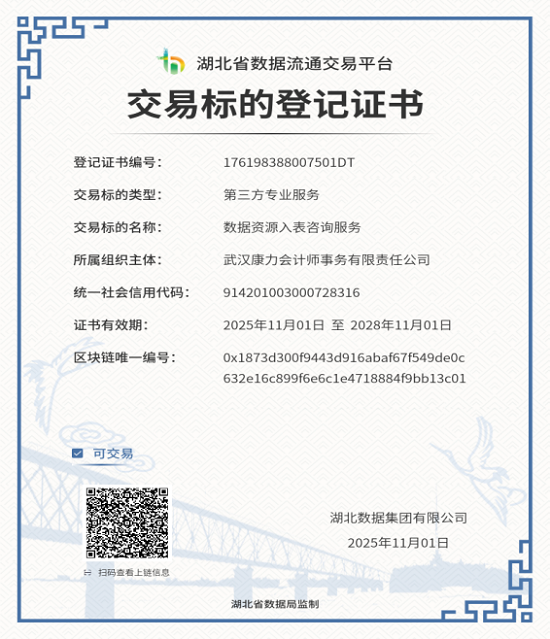 湖北省数据流通交易平台

交易标的登记证书

登记证书编号： 176198388007501DT

交易标的类型： 第三方专业服务

交易标的名称： 数据资源入表咨询服务

所属组织主体： 武汉康力会计师事务有限责任公司

统一社会信用代码： 914201003000728316

证书有效期： 2025年11月01日 至 2028年11月01日

区块链唯一编号： 0x1873d300f9443d916abaf67f549de0c632e16c899f6e6c1e4718884f9bb13c01

可交易

扫码查看上链信息

湖北数据集团有限公司

2025年11月01日

湖北省数据局监制